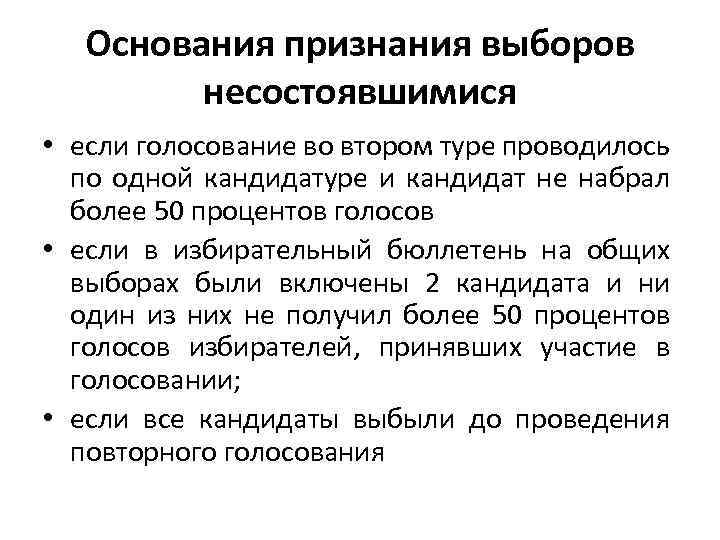 Основания признания выборов несостоявшимися

• если голосование во втором туре проводилось по одной кандидатуре и кандидат не набрал более 50 процентов голосов
• если в избирательный бюллетень на общих выборах были включены 2 кандидата и ни один из них не получил более 50 процентов голосов избирателей, принявших участие в голосовании;
• если все кандидаты выбыли до проведения повторного голосования